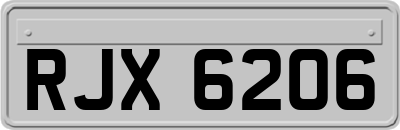 RJX 6206